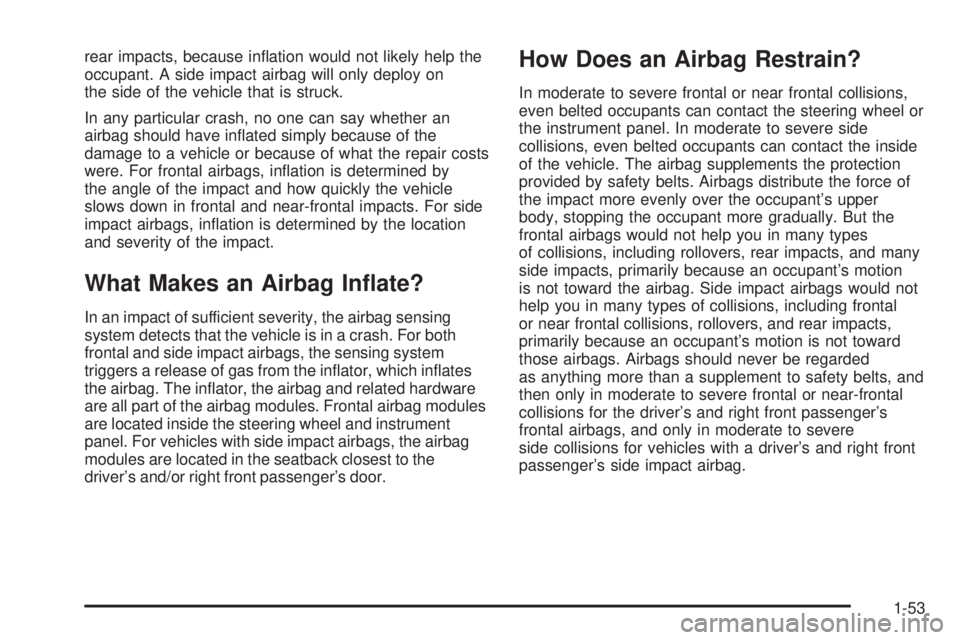 rear impacts, because inflation would not likely help the occupant. A side impact airbag will only deploy on the side of the vehicle that is struck.

In any particular crash, no one can say whether an airbag should have inflated simply because of the damage to a vehicle or because of what the repair costs were. For frontal airbags, inflation is determined by the angle of the impact and how quickly the vehicle slows down in frontal and near-frontal impacts. For side impact airbags, inflation is determined by the location and severity of the impact.

What Makes an Airbag Inflate?

In an impact of sufficient severity, the airbag sensing system detects that the vehicle is in a crash. For both frontal and side impact airbags, the sensing system triggers a release of gas from the inflator, which inflates the airbag. The inflator, the airbag and related hardware are all part of the airbag modules. Frontal airbag modules are located inside the steering wheel and instrument panel. For vehicles with side impact airbags, the airbag modules are located in the seatback closest to the driver's and/or right front passenger's door.

How Does an Airbag Restrain?

In moderate to severe frontal or near frontal collisions, even belted occupants can contact the steering wheel or the instrument panel. In moderate to severe side collisions, even belted occupants can contact the inside of the vehicle. The airbag supplements the protection provided by safety belts. Airbags distribute the force of the impact more evenly over the occupant's upper body, stopping the occupant more gradually. But the frontal airbags would not help you in many types of collisions, including rollovers, rear impacts, and many side impacts, primarily because an occupant's motion is not toward the airbag. Side impact airbags would not help you in many types of collisions, including frontal or near frontal collisions, rollovers, and rear impacts, primarily because an occupant's motion is not toward those airbags. Airbags should never be regarded as anything more than a supplement to safety belts, and then only in moderate to severe frontal or near-frontal collisions for the driver's and right front passenger's frontal airbags, and only in moderate to severe side collisions for vehicles with a driver's and right front passenger's side impact airbag.

1-53

carmanualsonline.info